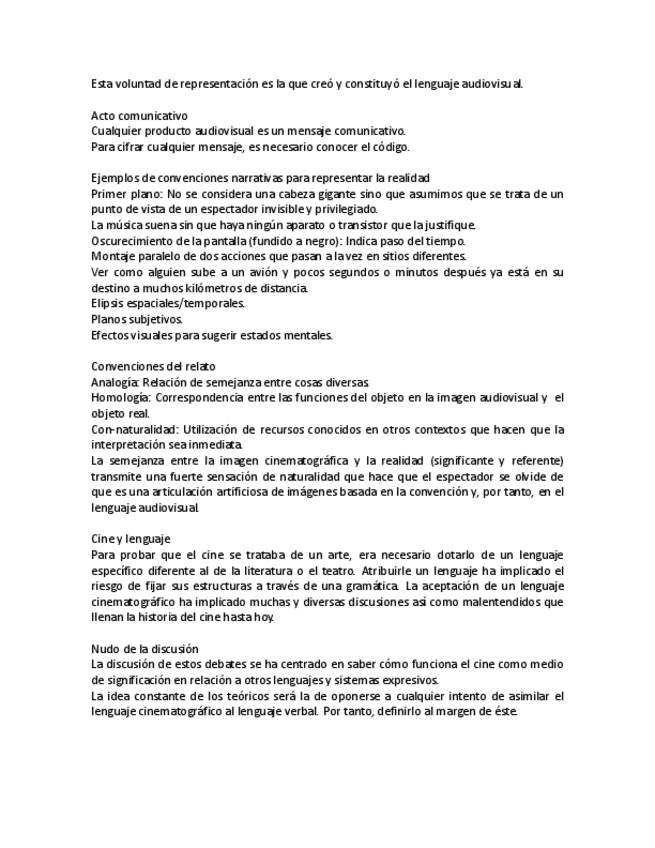 Esta voluntad de representación es la que creó y constituyó el lenguaje audiovisual.

Acto comunicativo
Cualquier producto audiovisual es un mensaje comunicativo.
Para cifrar cualquier mensaje, es necesario conocer el código.

Ejemplos de convenciones narrativas para representar la realidad
Primer plano: No se considera una cabeza gigante sino que asumimos que se trata de un punto de vista de un espectador invisible y privilegiado.
La música suena sin que haya ningún aparato o transistor que la justifique.
Oscurecimiento de la pantalla (fundido a negro): Indica paso del tiempo.
Montaje paralelo de dos acciones que pasan a la vez en sitios diferentes.
Ver como alguien sube a un avión y pocos segundos o minutos después ya está en su destino a muchos kilómetros de distancia.
Elipsis espaciales/temporales.
Planos subjetivos.
Efectos visuales para sugerir estados mentales.

Convenciones del relato
Analogía: Relación de semejanza entre cosas diversas.
Homología: Correspondencia entre las funciones del objeto en la imagen audiovisual y el objeto real.
Con-naturalidad: Utilización de recursos conocidos en otros contextos que hacen que la interpretación sea inmediata.
La semejanza entre la imagen cinematográfica y la realidad (significante y referente) transmite una fuerte sensación de naturalidad que hace que el espectador se olvide de que es una articulación artificiosa de imágenes basada en la convención y, por tanto, en el lenguaje audiovisual.

Cine y lenguaje
Para probar que el cine se trataba de un arte, era necesario dotarlo de un lenguaje específico diferente al de la literatura o el teatro. Atribuirle un lenguaje ha implicado el riesgo de fijar sus estructuras a través de una gramática. La aceptación de un lenguaje cinematográfico ha implicado muchas y diversas discusiones así como malentendidos que llenan la historia del cine hasta hoy.

Nudo de la discusión
La discusión de estos debates se ha centrado en saber cómo funciona el cine como medio de significación en relación a otros lenguajes y sistemas expresivos.
La idea constante de los teóricos será la de oponerse a cualquier intento de asimilar el lenguaje cinematográfico al lenguaje verbal. Por tanto, definirlo al margen de éste.